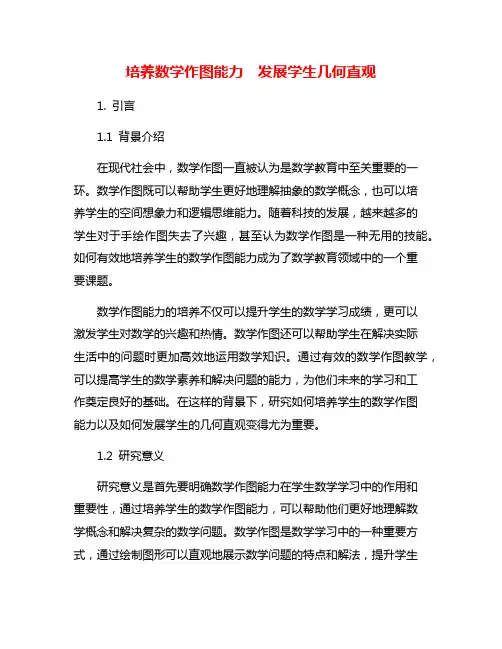 培养数学作图能力　发展学生几何直观

1. 引言

1.1 背景介绍

在现代社会中，数学作图一直被认为是数学教育中至关重要的一环。数学作图既可以帮助学生更好地理解抽象的数学概念，也可以培养学生的空间想象力和逻辑思维能力。随着科技的发展，越来越多的学生对于手绘作图失去了兴趣，甚至认为数学作图是一种无用的技能。如何有效地培养学生的数学作图能力成为了数学教育领域中的一个重要课题。

数学作图能力的培养不仅可以提升学生的数学学习成绩，更可以激发学生对数学的兴趣和热情。数学作图还可以帮助学生在解决实际生活中的问题时更加高效地运用数学知识。通过有效的数学作图教学，可以提高学生的数学素养和解决问题的能力，为他们未来的学习和工作奠定良好的基础。在这样的背景下，研究如何培养学生的数学作图能力以及如何发展学生的几何直观变得尤为重要。

1.2 研究意义

研究意义是首先要明确数学作图能力在学生数学学习中的作用和重要性，通过培养学生的数学作图能力，可以帮助他们更好地理解数学概念和解决复杂的数学问题。数学作图是数学学习中的一种重要方式，通过绘制图形可以直观地展示数学问题的特点和解法，提升学生